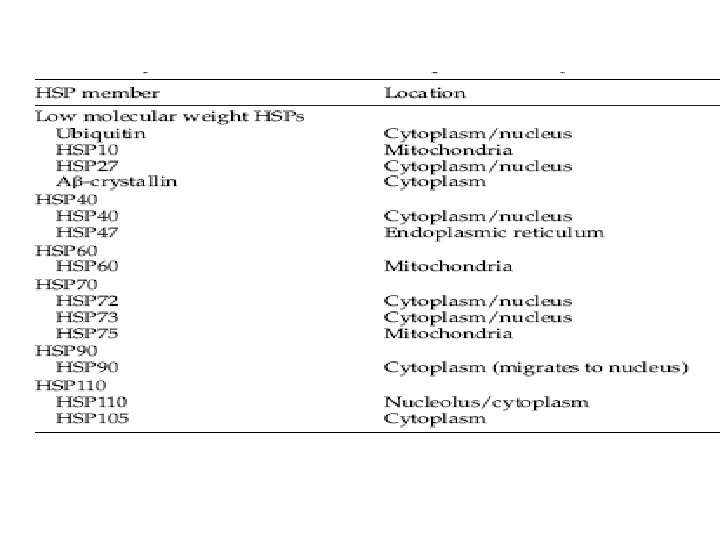 | HSP member | Location |
|---|---|
| Low molecular weight HSPs | |
| Ubiquitin | Cytoplasm/nucleus |
| HSP10 | Mitochondria |
| HSP27 | Cytoplasm/nucleus |
| Aβ-crystallin | Cytoplasm |
| HSP40 | |
| HSP40 | Cytoplasm/nucleus |
| HSP47 | Endoplasmic reticulum |
| HSP60 | |
| HSP60 | Mitochondria |
| HSP70 | |
| HSP72 | Cytoplasm/nucleus |
| HSP73 | Cytoplasm/nucleus |
| HSP75 | Mitochondria |
| HSP90 | |
| HSP90 | Cytoplasm (migrates to nucleus) |
| HSP110 | |
| HSP110 | Nucleolus/cytoplasm |
| HSP105 | Cytoplasm |